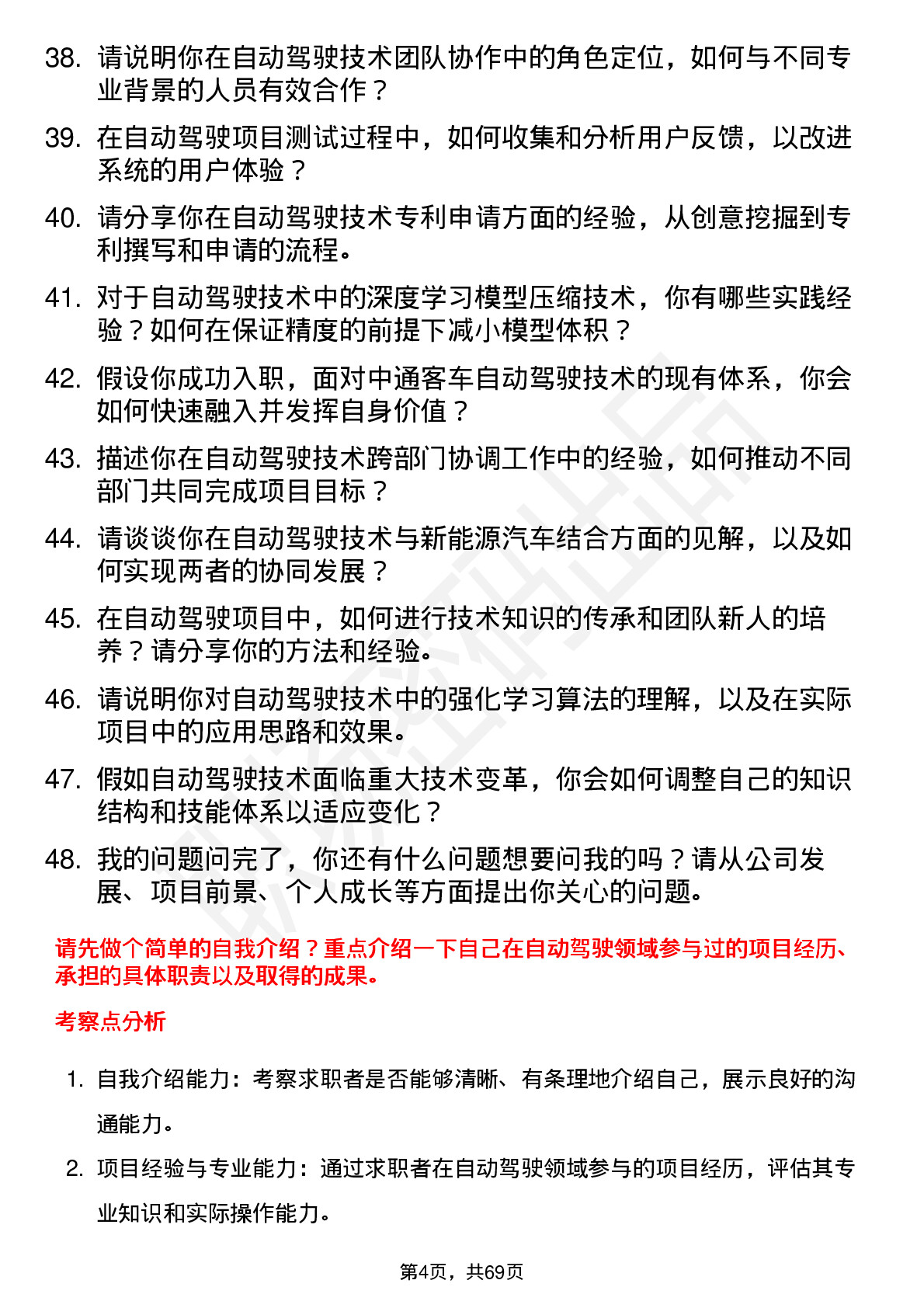 38. 请说明你在自动驾驶技术团队协作中的角色定位，如何与不同专业背景的人员有效合作？

39. 在自动驾驶项目测试过程中，如何收集和分析用户反馈，以改进系统的用户体验？

40. 请分享你在自动驾驶技术专利申请方面的经验，从创意挖掘到专利撰写和申请的流程。

41. 对于自动驾驶技术中的深度学习模型压缩技术，你有哪些实践经验？如何在保证精度的前提下减小模型体积？

42. 假设你成功入职，面对中通客车自动驾驶技术的现有体系，你会如何快速融入并发挥自身价值？

43. 描述你在自动驾驶技术跨部门协调工作中的经验，如何推动不同部门共同完成项目目标？

44. 请谈谈你在自动驾驶技术与新能源汽车结合方面的见解，以及如何实现两者的协同发展？

45. 在自动驾驶项目中，如何进行技术知识的传承和团队新人的培养？请分享你的方法和经验。

46. 请说明你对自动驾驶技术中的强化学习算法的理解，以及在实际项目中的应用思路和效果。

47. 假如自动驾驶技术面临重大技术变革，你会如何调整自己的知识结构和技能体系以适应变化？

48. 我的问题问完了，你还有什么问题想要问我的吗？请从公司发展、项目前景、个人成长等方面提出你关心的问题。

请先做个简单的自我介绍？重点介绍一下自己在自动驾驶领域参与过的项目经历、承担的具体职责以及取得的成果。

考察点分析

1. 自我介绍能力：考察求职者是否能够清晰、有条理地介绍自己，展示良好的沟通能力。

2. 项目经验与专业能力：通过求职者在自动驾驶领域参与的项目经历，评估其专业知识和实际操作能力。

第4页，共69页